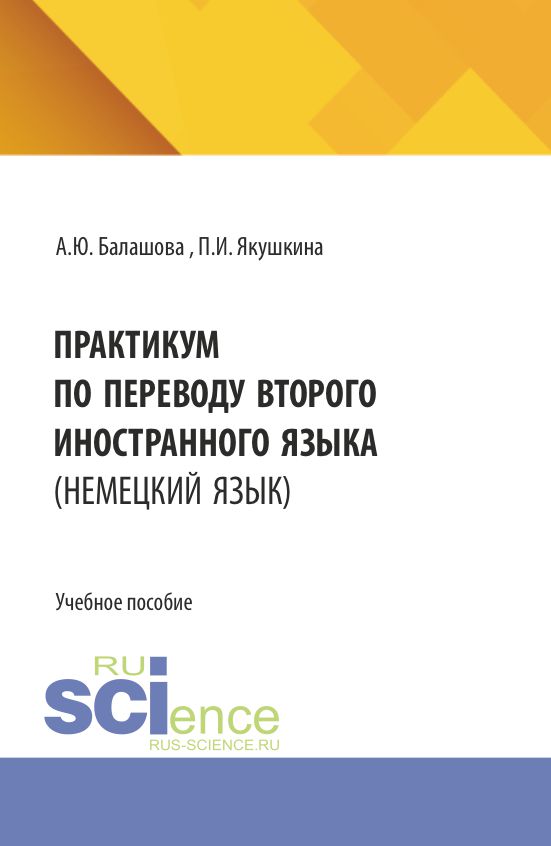 А.Ю. Балашова , П.И. Якушкина

ПРАКТИКУМ
ПО ПЕРЕВОДУ ВТОРОГО
ИНОСТРАННОГО ЯЗЫКА
(НЕМЕЦКИЙ ЯЗЫК)

Учебное пособие

RU
SCIence
RUS-SCIENCE.RU